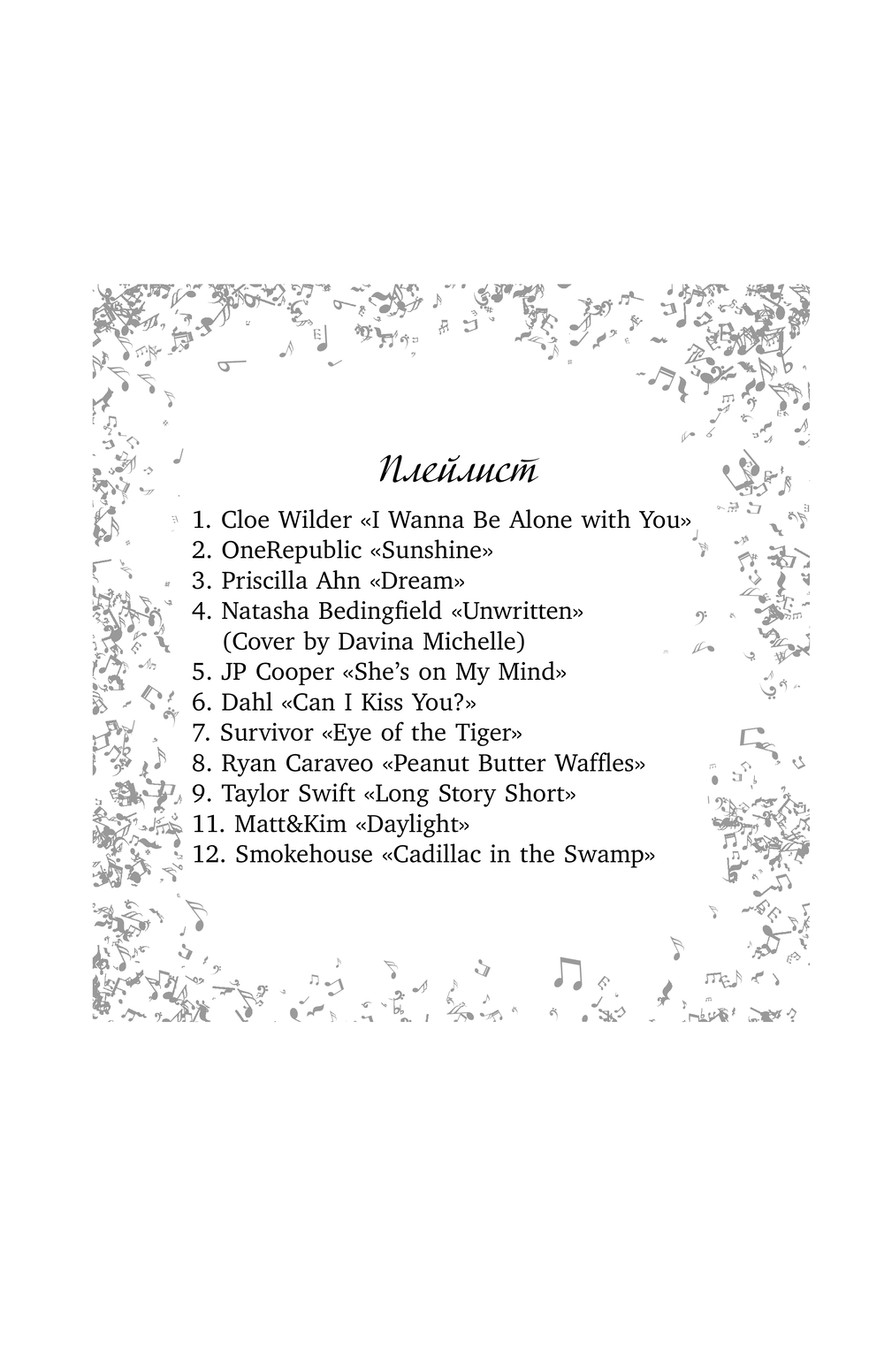 Плейлист

1. Cloe Wilder «I Wanna Be Alone with You»
2. OneRepublic «Sunshine»
3. Priscilla Ahn «Dream»
4. Natasha Bedingfield «Unwritten» (Cover by Davina Michelle)
5. JP Cooper «She's on My Mind»
6. Dahl «Can I Kiss You?»
7. Survivor «Eye of the Tiger»
8. Ryan Caraveo «Peanut Butter Waffles»
9. Taylor Swift «Long Story Short»
11. Matt&Kim «Daylight»
12. Smokehouse «Cadillac in the Swamp»